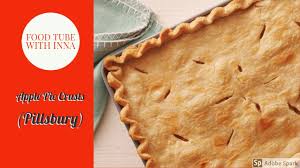 FOOD TUBE WITH INNA

Apple Pie Crusts

(Pillsbury)

Sp Adobe Spark